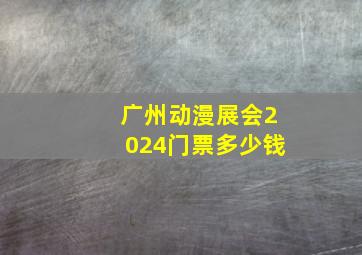 广州动漫展会2024门票多少钱